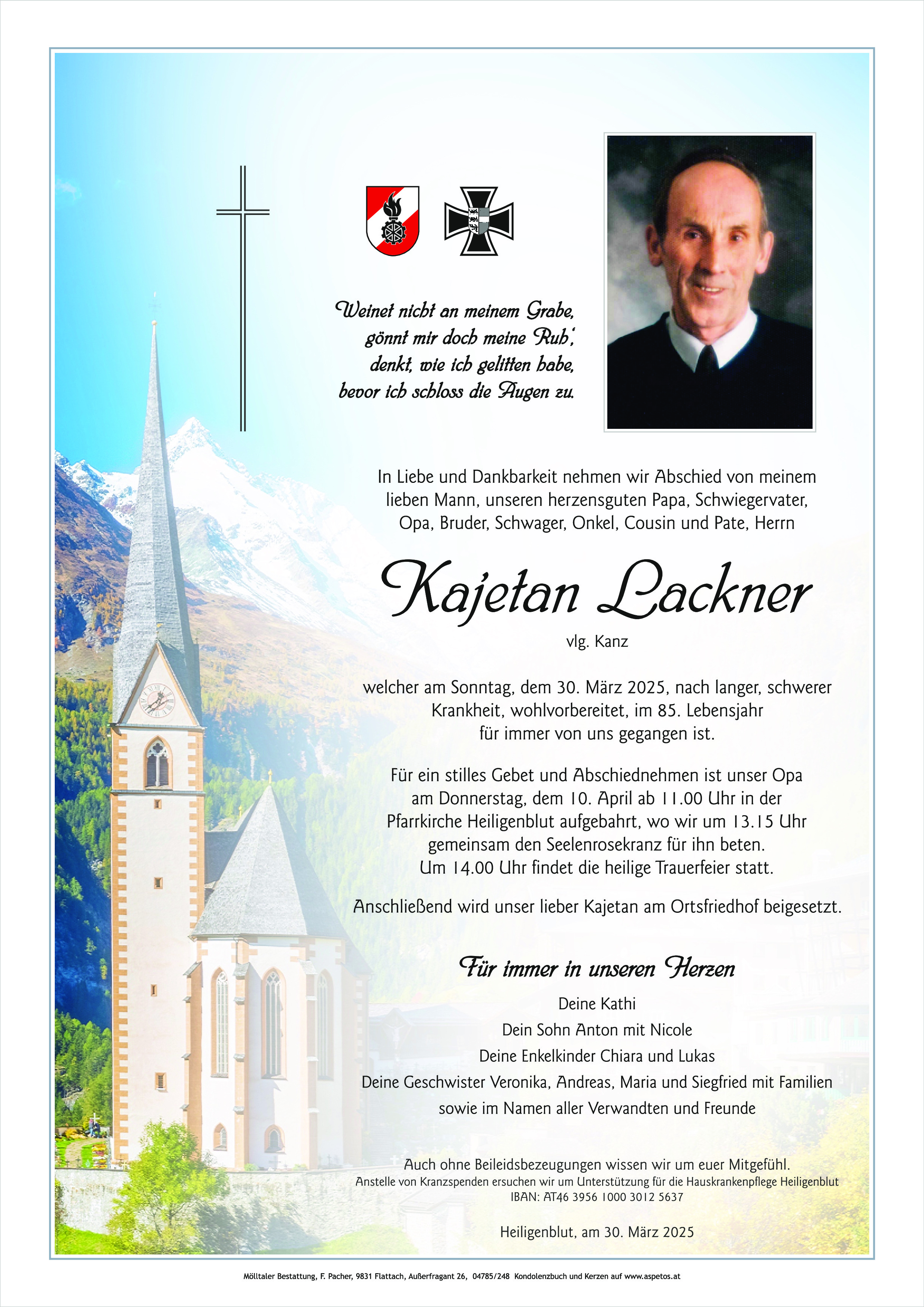 Weinet nicht an meinem Grabe,
gönnt mir doch meine Ruh',
denkt, wie ich gelitten habe,
bevor ich schloss die Augen zu.

In Liebe und Dankbarkeit nehmen wir Abschied von meinem lieben Mann, unseren herzensguten Papa, Schwiegervater, Opa, Bruder, Schwager, Onkel, Cousin und Pate, Herrn

Kajetan Lackner

vlg. Kanz

welcher am Sonntag, dem 30. März 2025, nach langer, schwerer Krankheit, wohlvorbereitet, im 85. Lebensjahr für immer von uns gegangen ist.

Für ein stilles Gebet und Abschiednehmen ist unser Opa am Donnerstag, dem 10. April ab 11.00 Uhr in der Pfarrkirche Heiligenblut aufgebahrt, wo wir um 13.15 Uhr gemeinsam den Seelenrosekranz für ihn beten. Um 14.00 Uhr findet die heilige Trauerfeier statt.

Anschließend wird unser lieber Kajetan am Ortsfriedhof beigesetzt.

Für immer in unseren Herzen

Deine Kathi
Dein Sohn Anton mit Nicole
Deine Enkelkinder Chiara und Lukas
Deine Geschwister Veronika, Andreas, Maria und Siegfried mit Familien
sowie im Namen aller Verwandten und Freunde

Auch ohne Beileidsbezeugungen wissen wir um euer Mitgefühl.
Anstelle von Kranzspenden ersuchen wir um Unterstützung für die Hauskrankenpflege Heiligenblut
IBAN: AT46 3956 1000 3012 5637

Heiligenblut, am 30. März 2025

Mölltaler Bestattung, F. Pacher, 9831 Flattach, Außerfragant 26, 04785/248 Kondolenzbuch und Kerzen auf www.aspetos.at